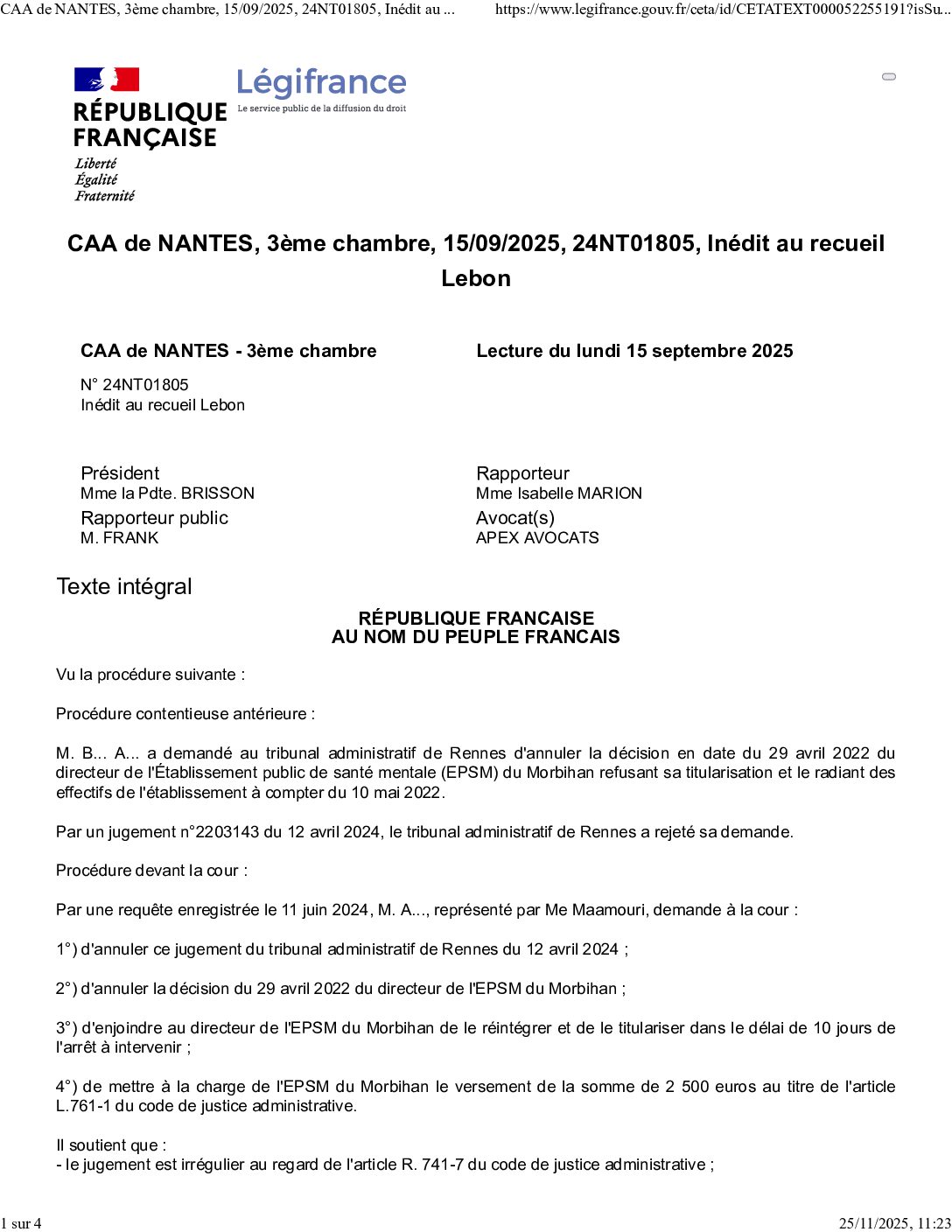 CAA de NANTES, 3ème chambre, 15/09/2025, 24NT01805, Inédit au ... https://www.legifrance.gouv.fr/ceta/id/CETATEXT000052255191?isSu...

RÉPUBLIQUE FRANÇAISE
Liberté
Égalité
Fraternité

Légifrance
Le service public de la diffusion du droit

CAA de NANTES, 3ème chambre, 15/09/2025, 24NT01805, Inédit au recueil Lebon

CAA de NANTES - 3ème chambre

N° 24NT01805
Inédit au recueil Lebon

Lecture du lundi 15 septembre 2025

Président
Mme la Pdte. BRISSON

Rapporteur public
M. FRANK

Rapporteur
Mme Isabelle MARION

Avocat(s)
APEX AVOCATS

Texte intégral

RÉPUBLIQUE FRANCAISE
AU NOM DU PEUPLE FRANCAIS

Vu la procédure suivante :

Procédure contentieuse antérieure :

M. B... A... a demandé au tribunal administratif de Rennes d'annuler la décision en date du 29 avril 2022 du directeur de l'Établissement public de santé mentale (EPSM) du Morbihan refusant sa titularisation et le radiant des effectifs de l'établissement à compter du 10 mai 2022.

Par un jugement n°2203143 du 12 avril 2024, le tribunal administratif de Rennes a rejeté sa demande.

Procédure devant la cour :

Par une requête enregistrée le 11 juin 2024, M. A..., représenté par Me Maamouri, demande à la cour :

1°) d'annuler ce jugement du tribunal administratif de Rennes du 12 avril 2024 ;

2°) d'annuler la décision du 29 avril 2022 du directeur de l'EPSM du Morbihan ;

3°) d'enjoindre au directeur de l'EPSM du Morbihan de le réintégrer et de le titulariser dans le délai de 10 jours de l'arrêt à intervenir ;

4°) de mettre à la charge de l'EPSM du Morbihan le versement de la somme de 2 500 euros au titre de l'article L.761-1 du code de justice administrative.

Il soutient que :
- le jugement est irrégulier au regard de l'article R. 741-7 du code de justice administrative ;

1 sur 4 25/11/2025, 11:23